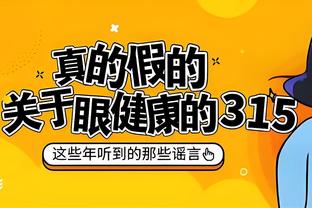 真的假的
关于眼健康的315

这些年听到的那些谣言